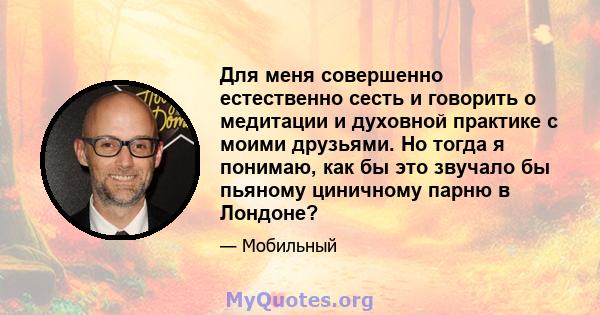 Для меня совершенно естественно сесть и говорить о медитации и духовной практике с моими друзьями. Но тогда я понимаю, как бы это звучало бы пьяному циничному парню в Лондоне?

— Мобильный

MyQuotes.org